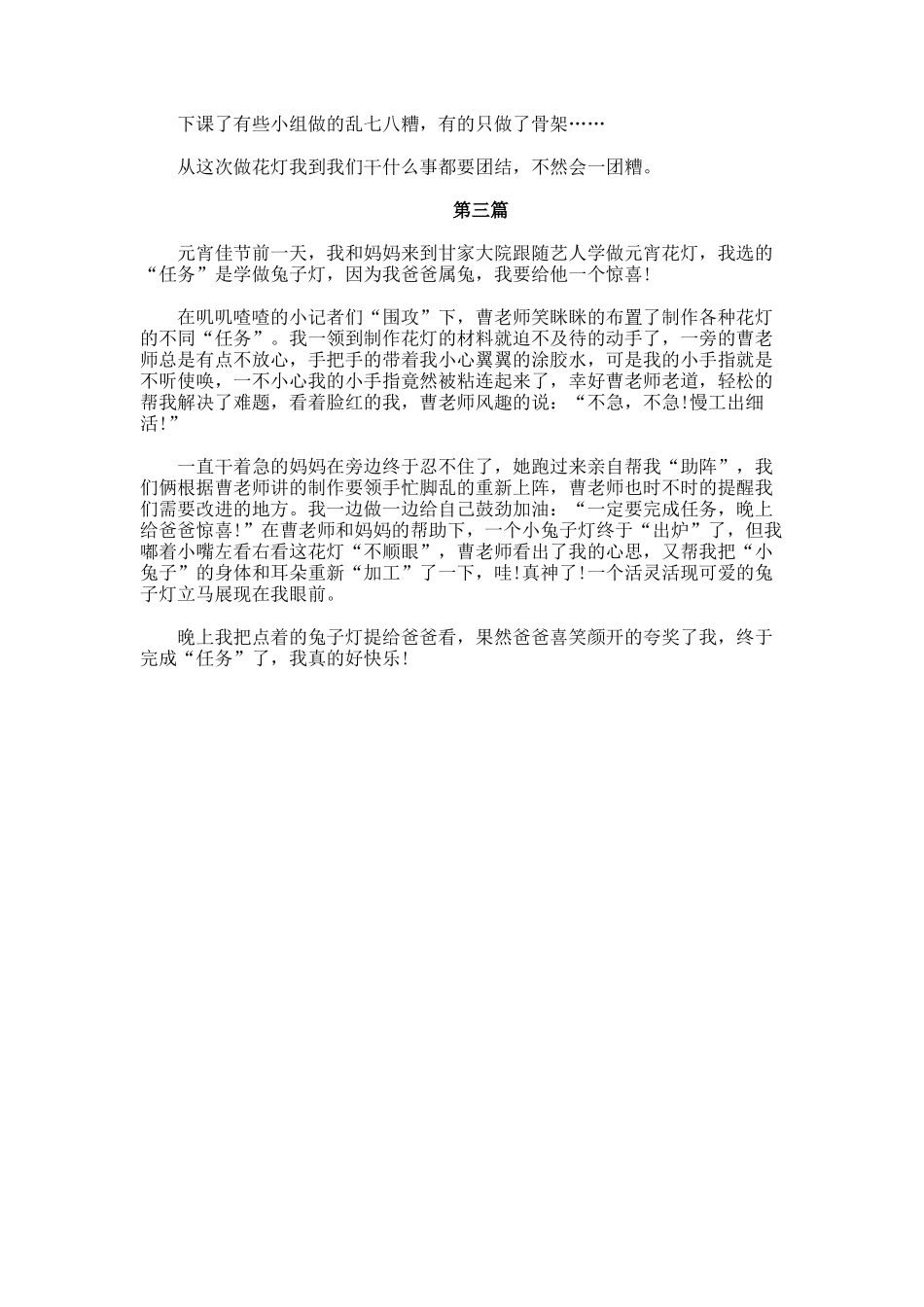 下课了有些小组做的乱七八糟，有的只做了骨架……

从这次做花灯我到我们干什么事都要团结，不然会一团糟。

第三篇

元宵佳节前一天，我和妈妈来到甘家大院跟随艺人学做元宵花灯，我选的“任务”是学做兔子灯，因为我爸爸属兔，我要给他一个惊喜!

在叽叽喳喳的小记者们“围攻”下，曹老师笑眯眯的布置了制作各种花灯的不同“任务”。我一领到制作花灯的材料就迫不及待的动手了，一旁的曹老师总是有点不放心，手把手的带着我小心翼翼的涂胶水，可是我的小手指就是不听使唤，一不小心我的小手指竟然被粘连起来了，幸好曹老师老道，轻松的帮我解决了难题，看着脸红的我，曹老师风趣的说：“不急，不急!慢工出细活!”

一直干着急的妈妈在旁边终于忍不住了，她跑过来亲自帮我“助阵”，我们俩根据曹老师讲的制作要领手忙脚乱的重新上阵，曹老师也时不时的提醒我们需要改进的地方。我一边做一边给自己鼓劲加油：“一定要完成任务，晚上给爸爸惊喜!”在曹老师和妈妈的帮助下，一个小兔子灯终于“出炉”了，但我嘟着小嘴左看右看这花灯“不顺眼”，曹老师看出了我的心思，又帮我把“小兔子”的身体和耳朵重新“加工”了一下，哇!真神了!一个活灵活现可爱的兔子灯立马展现在我眼前。

晚上我把点着的兔子灯提给爸爸看，果然爸爸喜笑颜开的夸奖了我，终于完成“任务”了，我真的好快乐!